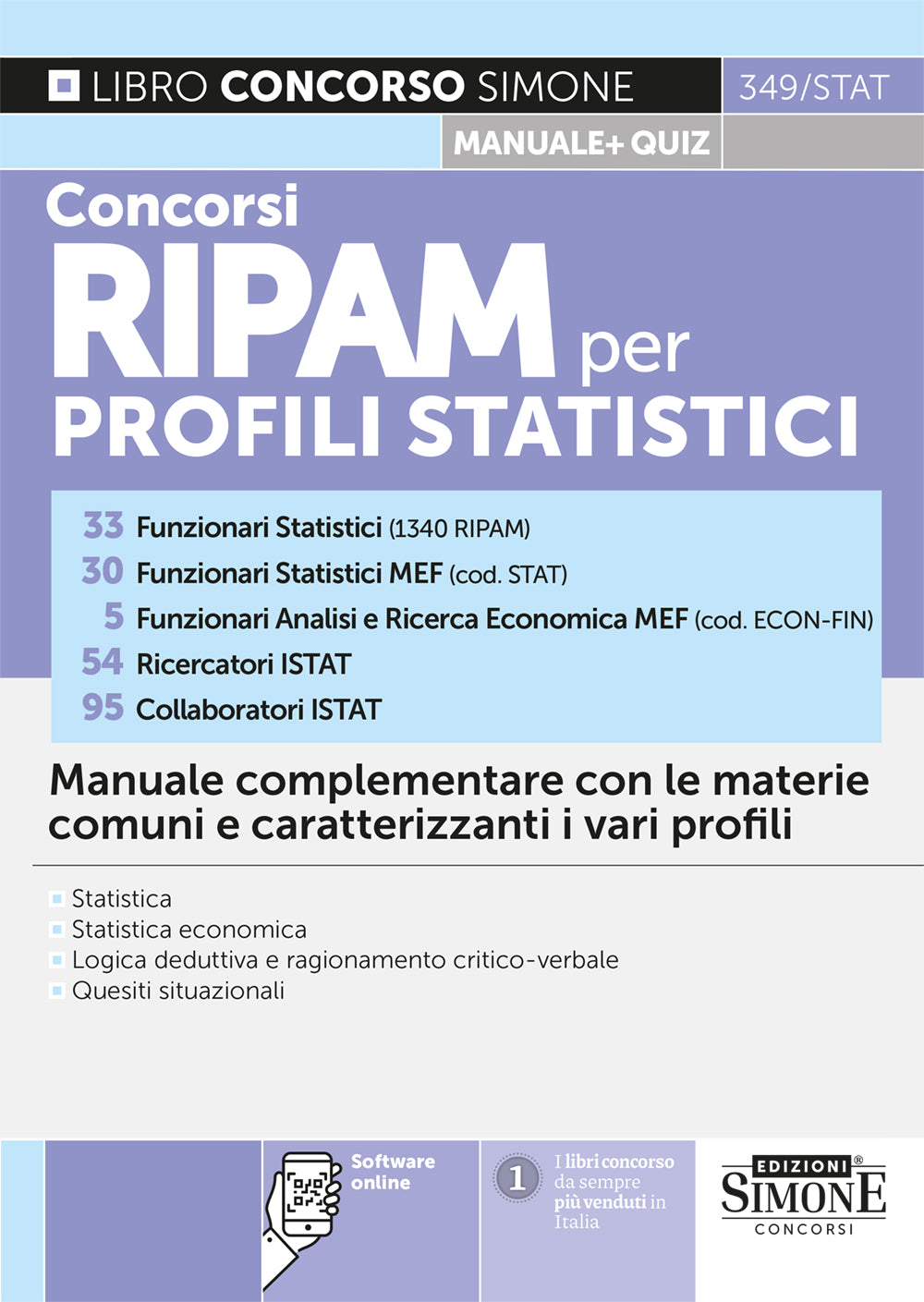 LIBRO CONCORSO SIMONE 349/STAT

MANUALE+ QUIZ

Concorsi
RIPAM per
PROFILI STATISTICI

33 Funzionari Statistici (1340 RIPAM)
30 Funzionari Statistici MEF (cod. STAT)
5 Funzionari Analisi e Ricerca Economica MEF (cod. ECON-FIN)
54 Ricercatori ISTAT
95 Collaboratori ISTAT

Manuale complementare con le materie comuni e caratterizzanti i vari profili

Statistica
Statistica economica
Logica deduttiva e ragionamento critico-verbale
Quesiti situazionali

Software online

1 I libri concorso da sempre più venduti in Italia

EDIZIONI® SIMONE CONCORSI